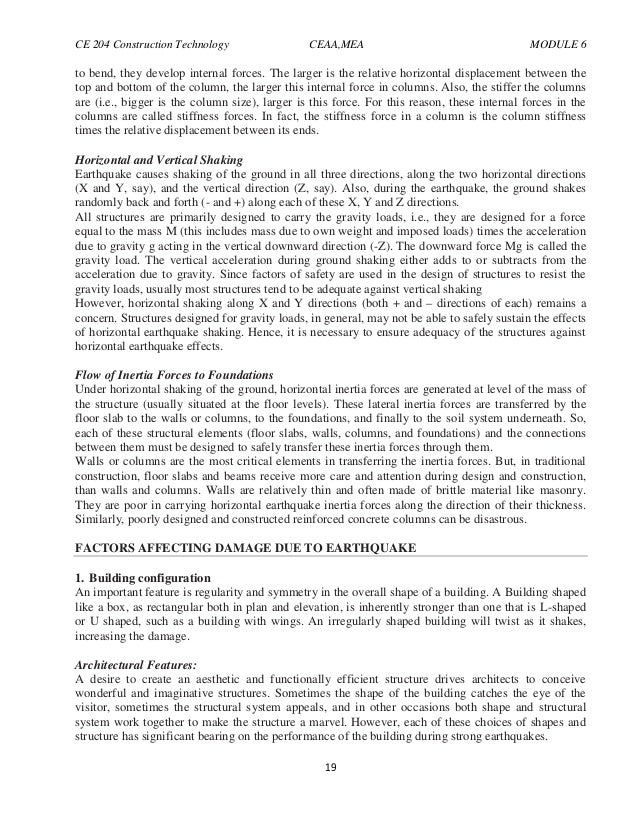 CE 204 Construction Technology CEAA,MEA MODULE 6

to bend, they develop internal forces. The larger is the relative horizontal displacement between the top and bottom of the column, the larger this internal force in columns. Also, the stiffer the columns are (i.e., bigger is the column size), larger is this force. For this reason, these internal forces in the columns are called stiffness forces. In fact, the stiffness force in a column is the column stiffness times the relative displacement between its ends.

Horizontal and Vertical Shaking
Earthquake causes shaking of the ground in all three directions, along the two horizontal directions (X and Y, say), and the vertical direction (Z, say). Also, during the earthquake, the ground shakes randomly back and forth (- and +) along each of these X, Y and Z directions.
All structures are primarily designed to carry the gravity loads, i.e., they are designed for a force equal to the mass M (this includes mass due to own weight and imposed loads) times the acceleration due to gravity g acting in the vertical downward direction (-Z). The downward force Mg is called the gravity load. The vertical acceleration during ground shaking either adds to or subtracts from the acceleration due to gravity. Since factors of safety are used in the design of structures to resist the gravity loads, usually most structures tend to be adequate against vertical shaking
However, horizontal shaking along X and Y directions (both + and – directions of each) remains a concern. Structures designed for gravity loads, in general, may not be able to safely sustain the effects of horizontal earthquake shaking. Hence, it is necessary to ensure adequacy of the structures against horizontal earthquake effects.

Flow of Inertia Forces to Foundations
Under horizontal shaking of the ground, horizontal inertia forces are generated at level of the mass of the structure (usually situated at the floor levels). These lateral inertia forces are transferred by the floor slab to the walls or columns, to the foundations, and finally to the soil system underneath. So, each of these structural elements (floor slabs, walls, columns, and foundations) and the connections between them must be designed to safely transfer these inertia forces through them.
Walls or columns are the most critical elements in transferring the inertia forces. But, in traditional construction, floor slabs and beams receive more care and attention during design and construction, than walls and columns. Walls are relatively thin and often made of brittle material like masonry. They are poor in carrying horizontal earthquake inertia forces along the direction of their thickness. Similarly, poorly designed and constructed reinforced concrete columns can be disastrous.

FACTORS AFFECTING DAMAGE DUE TO EARTHQUAKE

1. Building configuration
An important feature is regularity and symmetry in the overall shape of a building. A Building shaped like a box, as rectangular both in plan and elevation, is inherently stronger than one that is L-shaped or U shaped, such as a building with wings. An irregularly shaped building will twist as it shakes, increasing the damage.

Architectural Features:
A desire to create an aesthetic and functionally efficient structure drives architects to conceive wonderful and imaginative structures. Sometimes the shape of the building catches the eye of the visitor, sometimes the structural system appeals, and in other occasions both shape and structural system work together to make the structure a marvel. However, each of these choices of shapes and structure has significant bearing on the performance of the building during strong earthquakes.

19